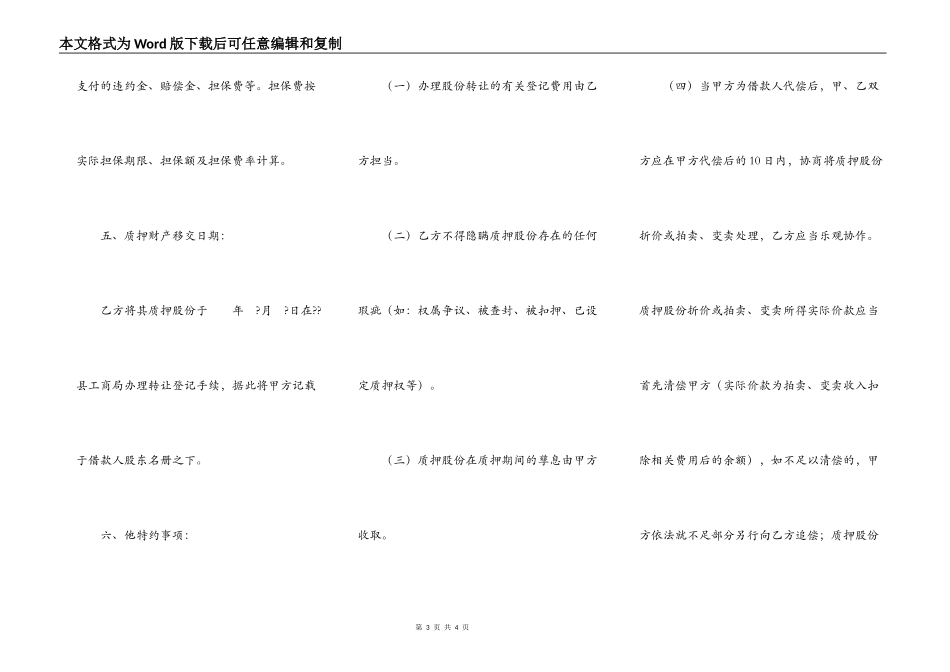 本文格式为Word版下载后可任意编辑和复制

支付的违约金、赔偿金、担保费等。担保费按实际担保期限、担保额及担保费率计算。

五、质押财产移交日期：

乙方将其质押股份于　　年　?月　?日在??县工商局办理转让登记手续，据此将甲方记载于借款人股东名册之下。

六、他特约事项：

（一）办理股份转让的有关登记费用由乙方担当。

（二）乙方不得隐瞒质押股份存在的任何瑕疵（如：权属争议、被查封、被扣押、已设定质押权等）。

（三）质押股份在质押期间的孳息由甲方收取。

（四）当甲方为借款人代偿后，甲、乙双方应在甲方代偿后的10日内，协商将质押股份折价或拍卖、变卖处理，乙方应当乐观协作。质押股份折价或拍卖、变卖所得实际价款应当首先清偿甲方（实际价款为拍卖、变卖收入扣除相关费用后的余额），如不足以清偿的，甲方依法就不足部分另行向乙方追偿；质押股份

第 3 页 共 4 页